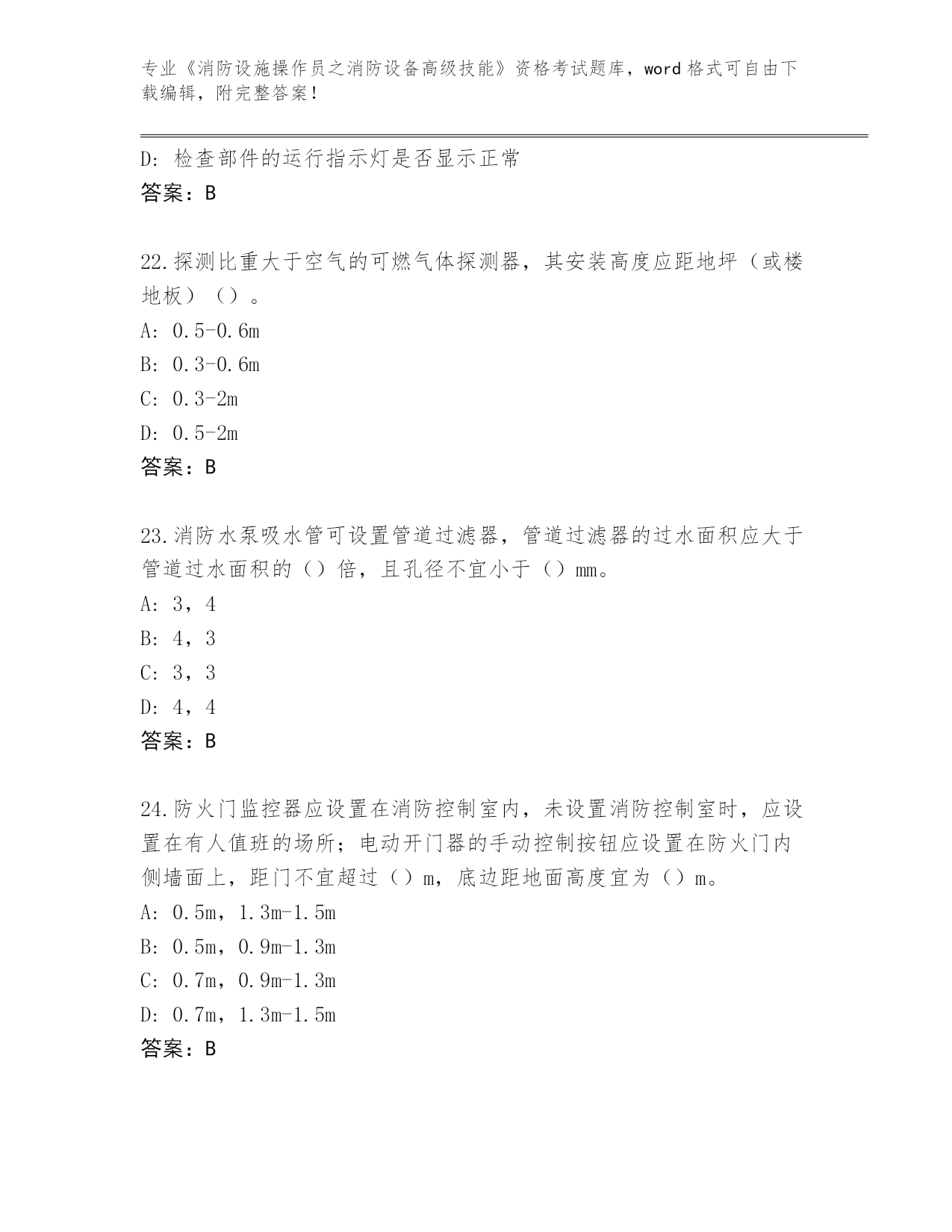 专业《消防设施操作员之消防设备高级技能》资格考试题库，word 格式可自由下载编辑，附完整答案！

D：检查部件的运行指示灯是否显示正常
答案：B

22.探测比重大于空气的可燃气体探测器，其安装高度应距地坪（或楼地板）（）。
A：0.5-0.6m
B：0.3-0.6m
C：0.3-2m
D：0.5-2m
答案：B

23.消防水泵吸水管可设置管道过滤器，管道过滤器的过水面积应大于管道过水面积的（）倍，且孔径不宜小于（）mm。
A：3，4
B：4，3
C：3，3
D：4，4
答案：B

24.防火门监控器应设置在消防控制室内，未设置消防控制室时，应设置在有人值班的场所；电动开门器的手动控制按钮应设置在防火门内侧墙面上，距门不宜超过（）m，底边距地面高度宜为（）m。
A：0.5m，1.3m-1.5m
B：0.5m，0.9m-1.3m
C：0.7m，0.9m-1.3m
D：0.7m，1.3m-1.5m
答案：B